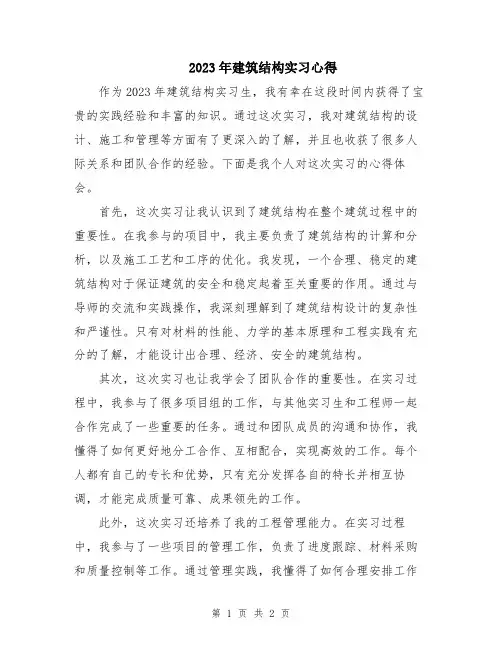 2023年建筑结构实习心得

作为2023年建筑结构实习生，我有幸在这段时间内获得了宝贵的实践经验和丰富的知识。通过这次实习，我对建筑结构的设计、施工和管理等方面有了更深入的了解，并且也收获了很多人际关系和团队合作的经验。下面是我个人对这次实习的心得体会。

首先，这次实习让我认识到了建筑结构在整个建筑过程中的重要性。在我参与的项目中，我主要负责了建筑结构的计算和分析，以及施工工艺和工序的优化。我发现，一个合理、稳定的建筑结构对于保证建筑的安全和稳定起着至关重要的作用。通过与导师的交流和实践操作，我深刻理解到了建筑结构设计的复杂性和严谨性。只有对材料的性能、力学的基本原理和工程实践有充分的了解，才能设计出合理、经济、安全的建筑结构。

其次，这次实习也让我学会了团队合作的重要性。在实习过程中，我参与了很多项目组的工作，与其他实习生和工程师一起合作完成了一些重要的任务。通过和团队成员的沟通和协作，我懂得了如何更好地分工合作、互相配合，实现高效的工作。每个人都有自己的专长和优势，只有充分发挥各自的特长并相互协调，才能完成质量可靠、成果领先的工作。

此外，这次实习还培养了我的工程管理能力。在实习过程中，我参与了一些项目的管理工作，负责了进度跟踪、材料采购和质量控制等工作。通过管理实践，我懂得了如何合理安排工作

第 1 页 共 2 页